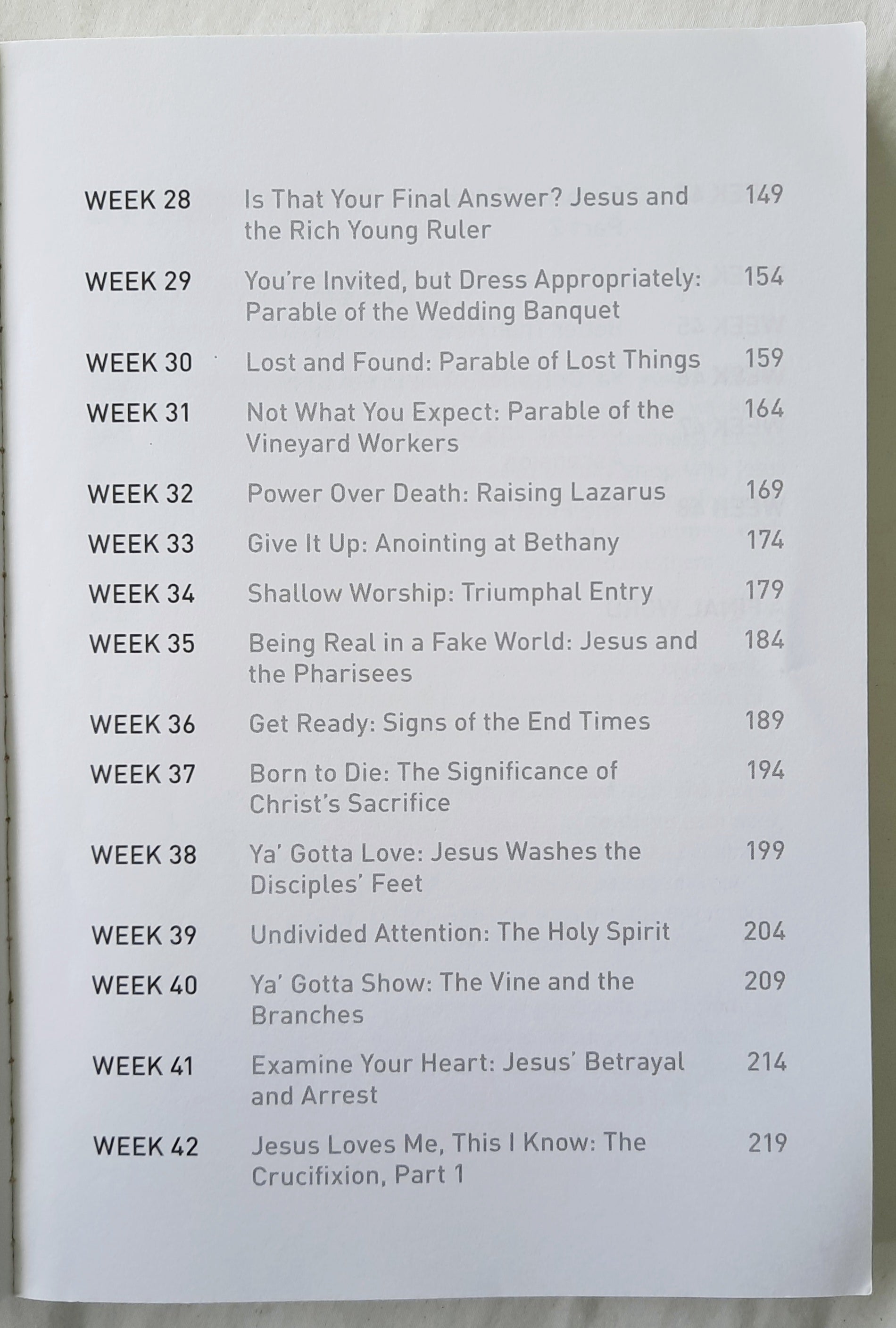 WEEK 28 Is That Your Final Answer? Jesus and the Rich Young Ruler 149

WEEK 29 You're Invited, but Dress Appropriately: Parable of the Wedding Banquet 154

WEEK 30 Lost and Found: Parable of Lost Things 159

WEEK 31 Not What You Expect: Parable of the Vineyard Workers 164

WEEK 32 Power Over Death: Raising Lazarus 169

WEEK 33 Give It Up: Anointing at Bethany 174

WEEK 34 Shallow Worship: Triumphal Entry 179

WEEK 35 Being Real in a Fake World: Jesus and the Pharisees 184

WEEK 36 Get Ready: Signs of the End Times 189

WEEK 37 Born to Die: The Significance of Christ's Sacrifice 194

WEEK 38 Ya' Gotta Love: Jesus Washes the Disciples' Feet 199

WEEK 39 Undivided Attention: The Holy Spirit 204

WEEK 40 Ya' Gotta Show: The Vine and the Branches 209

WEEK 41 Examine Your Heart: Jesus' Betrayal and Arrest 214

WEEK 42 Jesus Loves Me, This I Know: The Crucifixion, Part 1 219